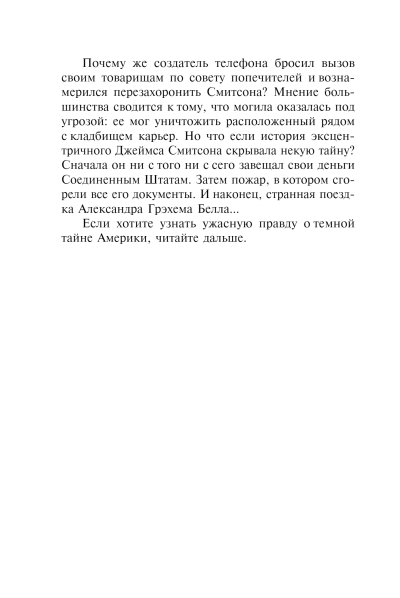 Почему же создатель телефона бросил вызов своим товарищам по совету попечителей и вознамерился перезахоронить Смитсона? Мнение большинства сводится к тому, что могила оказалась под угрозой: ее мог уничтожить расположенный рядом с кладбищем карьер. Но что если история эксцентричного Джеймса Смитсона скрывала некую тайну? Сначала он ни с того ни с сего завещал свои деньги Соединенным Штатам. Затем пожар, в котором сгорели все его документы. И наконец, странная поездка Александра Грэхема Белла...

Если хотите узнать ужасную правду о темной тайне Америки, читайте дальше.